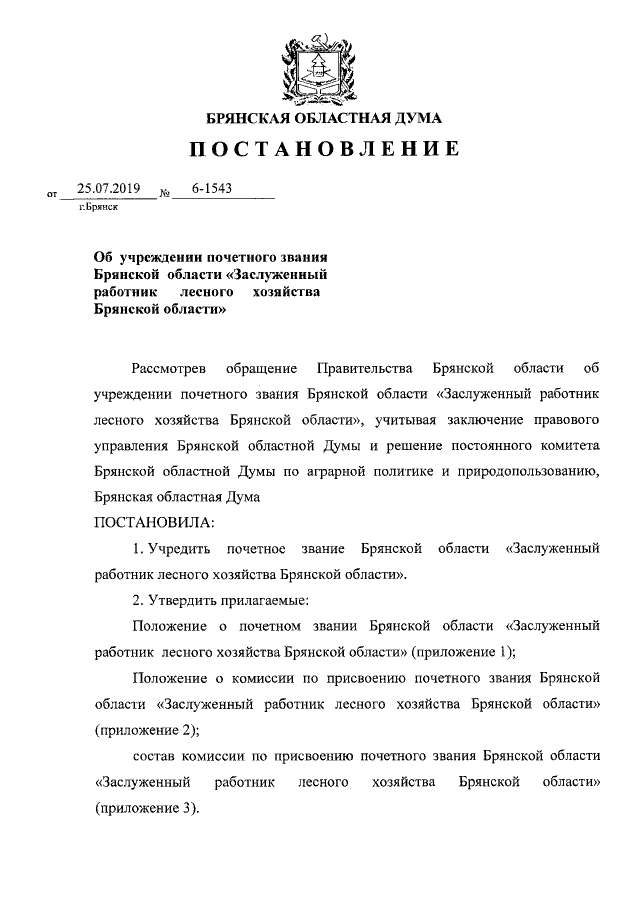 БРЯНСКАЯ ОБЛАСТНАЯ ДУМА

ПОСТАНОВЛЕНИЕ

от 25.07.2019 № 6-1543
г.Брянск

Об учреждении почетного звания Брянской области «Заслуженный работник лесного хозяйства Брянской области»

Рассмотрев обращение Правительства Брянской области об учреждении почетного звания Брянской области «Заслуженный работник лесного хозяйства Брянской области», учитывая заключение правового управления Брянской областной Думы и решение постоянного комитета Брянской областной Думы по аграрной политике и природопользованию, Брянская областная Дума

ПОСТАНОВИЛА:

1. Учредить почетное звание Брянской области «Заслуженный работник лесного хозяйства Брянской области».

2. Утвердить прилагаемые:

Положение о почетном звании Брянской области «Заслуженный работник лесного хозяйства Брянской области» (приложение 1);

Положение о комиссии по присвоению почетного звания Брянской области «Заслуженный работник лесного хозяйства Брянской области» (приложение 2);

состав комиссии по присвоению почетного звания Брянской области «Заслуженный работник лесного хозяйства Брянской области» (приложение 3).